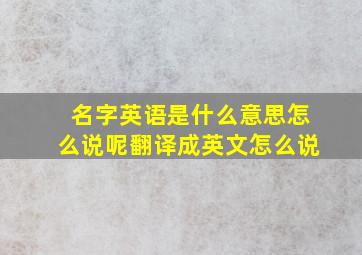 名字英语是什么意思怎么说呢翻译成英文怎么说